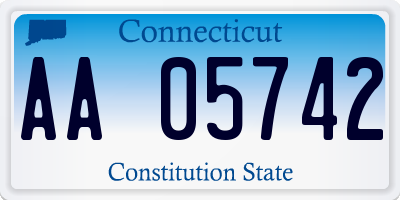 Connecticut
AA 05742
Constitution State